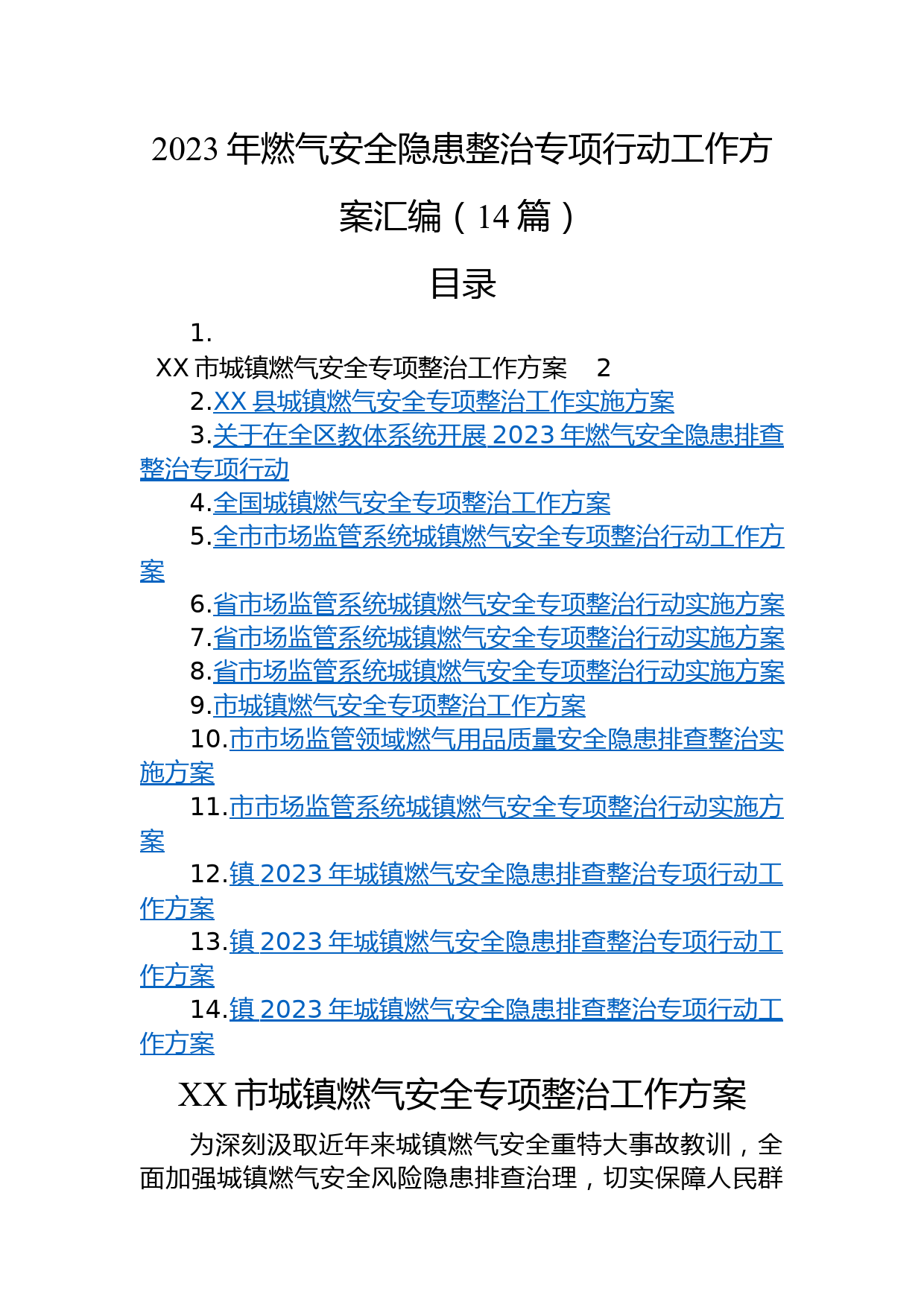 2023年燃气安全隐患整治专项行动工作方案汇编（14篇）

目录

1.
XX市城镇燃气安全专项整治工作方案 2
2.XX县城镇燃气安全专项整治工作实施方案
3.关于在全区教体系统开展2023年燃气安全隐患排查整治专项行动
4.全国城镇燃气安全专项整治工作方案
5.全市市场监管系统城镇燃气安全专项整治行动工作方案
6.省市场监管系统城镇燃气安全专项整治行动实施方案
7.省市场监管系统城镇燃气安全专项整治行动实施方案
8.省市场监管系统城镇燃气安全专项整治行动实施方案
9.市城镇燃气安全专项整治工作方案
10.市市场监管领域燃气用品质量安全隐患排查整治实施方案
11.市市场监管系统城镇燃气安全专项整治行动实施方案
12.镇2023年城镇燃气安全隐患排查整治专项行动工作方案
13.镇2023年城镇燃气安全隐患排查整治专项行动工作方案
14.镇2023年城镇燃气安全隐患排查整治专项行动工作方案

XX市城镇燃气安全专项整治工作方案

为深刻汲取近年来城镇燃气安全重特大事故教训，全面加强城镇燃气安全风险隐患排查治理，切实保障人民群